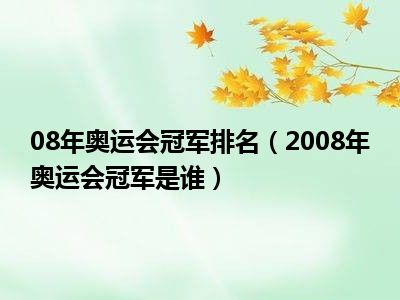 08年奥运会冠军排名（2008年奥运会冠军是谁）